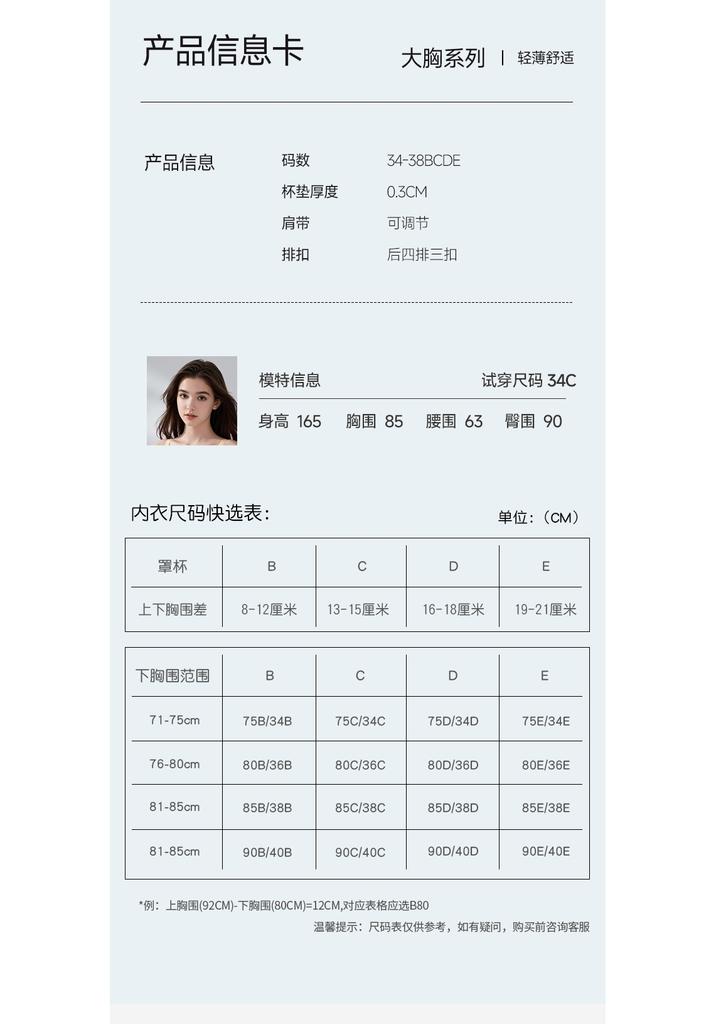 产品信息卡

大胸系列 | 轻薄舒适

产品信息
码数 34-38BCDE
杯垫厚度 0.3CM
肩带 可调节
排扣 后四排三扣

模特信息 试穿尺码 34C
身高 165 胸围 85 腰围 63 臀围 90

内衣尺码快选表:

单位:(CM)

| 罩杯 | B | C | D | E |
|---|---|---|---|---|
| 上下胸围差 | 8-12厘米 | 13-15厘米 | 16-18厘米 | 19-21厘米 |

| 下胸围范围 | B | C | D | E |
|---|---|---|---|---|
| 71-75cm | 75B/34B | 75C/34C | 75D/34D | 75E/34E |
| 76-80cm | 80B/36B | 80C/36C | 80D/36D | 80E/36E |
| 81-85cm | 85B/38B | 85C/38C | 85D/38D | 85E/38E |
| 81-85cm | 90B/40B | 90C/40C | 90D/40D | 90E/40E |

*例:上胸围(92CM)-下胸围(80CM)=12CM,对应表格应选B80

温馨提示:尺码表仅供参考,如有疑问,购买前咨询客服